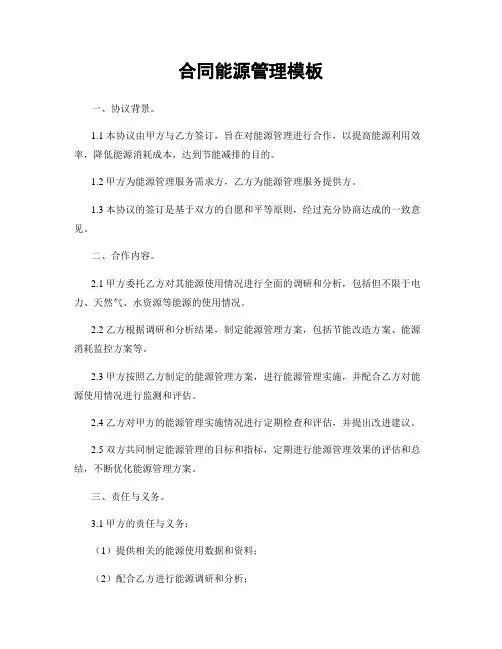 合同能源管理模板

一、协议背景。

1.1 本协议由甲方与乙方签订，旨在对能源管理进行合作，以提高能源利用效率，降低能源消耗成本，达到节能减排的目的。

1.2 甲方为能源管理服务需求方，乙方为能源管理服务提供方。

1.3 本协议的签订是基于双方的自愿和平等原则，经过充分协商达成的一致意见。

二、合作内容。

2.1 甲方委托乙方对其能源使用情况进行全面的调研和分析，包括但不限于电力、天然气、水资源等能源的使用情况。

2.2 乙方根据调研和分析结果，制定能源管理方案，包括节能改造方案、能源消耗监控方案等。

2.3 甲方按照乙方制定的能源管理方案，进行能源管理实施，并配合乙方对能源使用情况进行监测和评估。

2.4 乙方对甲方的能源管理实施情况进行定期检查和评估，并提出改进建议。

2.5 双方共同制定能源管理的目标和指标，定期进行能源管理效果的评估和总结，不断优化能源管理方案。

三、责任与义务。

3.1 甲方的责任与义务：

（1）提供相关的能源使用数据和资料；

（2）配合乙方进行能源调研和分析；